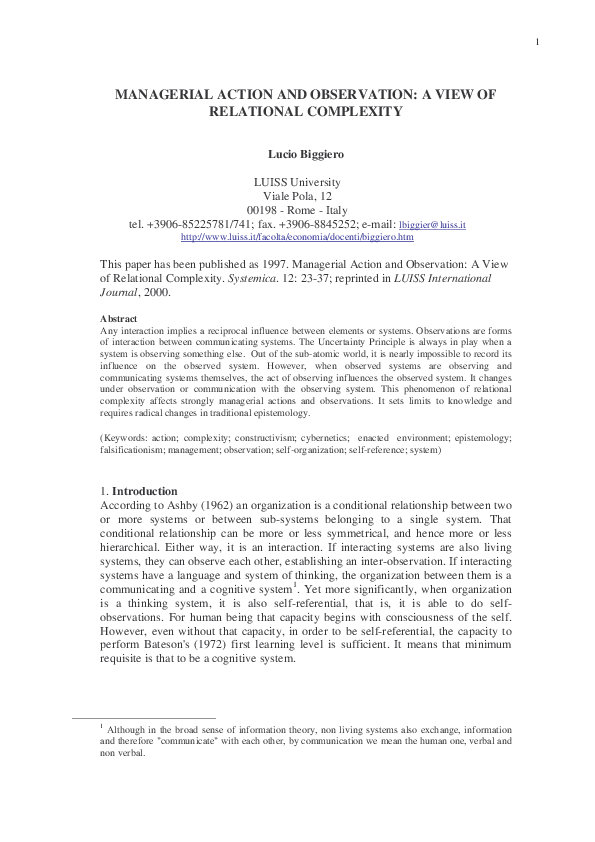 1

MANAGERIAL ACTION AND OBSERVATION: A VIEW OF RELATIONAL COMPLEXITY

Lucio Biggiero

LUISS University
Viale Pola, 12
00198 - Rome - Italy
tel. +3906-85225781/741; fax. +3906-8845252; e-mail: lbiggier@luiss.it
http://www.luiss.it/facolta/economia/docenti/biggiero.htm

This paper has been published as 1997. Managerial Action and Observation: A View of Relational Complexity. Systemica. 12: 23-37; reprinted in LUISS International Journal, 2000.

Abstract
Any interaction implies a reciprocal influence between elements or systems. Observations are forms of interaction between communicating systems. The Uncertainty Principle is always in play when a system is observing something else. Out of the sub-atomic world, it is nearly impossible to record its influence on the observed system. However, when observed systems are observing and communicating systems themselves, the act of observing influences the observed system. It changes under observation or communication with the observing system. This phenomenon of relational complexity affects strongly managerial actions and observations. It sets limits to knowledge and requires radical changes in traditional epistemology.

(Keywords: action; complexity; constructivism; cybernetics; enacted environment; epistemology; falsificationism; management; observation; self-organization; self-reference; system)

1. Introduction
According to Ashby (1962) an organization is a conditional relationship between two or more systems or between sub-systems belonging to a single system. That conditional relationship can be more or less symmetrical, and hence more or less hierarchical. Either way, it is an interaction. If interacting systems are also living systems, they can observe each other, establishing an inter-observation. If interacting systems have a language and system of thinking, the organization between them is a communicating and a cognitive system$^1$. Yet more significantly, when organization is a thinking system, it is also self-referential, that is, it is able to do self-observations. For human being that capacity begins with consciousness of the self. However, even without that capacity, in order to be self-referential, the capacity to perform Bateson's (1972) first learning level is sufficient. It means that minimum requisite is that to be a cognitive system.

$^1$ Although in the broad sense of information theory, non living systems also exchange, information and therefore "communicate" with each other, by communication we mean the human one, verbal and non verbal.